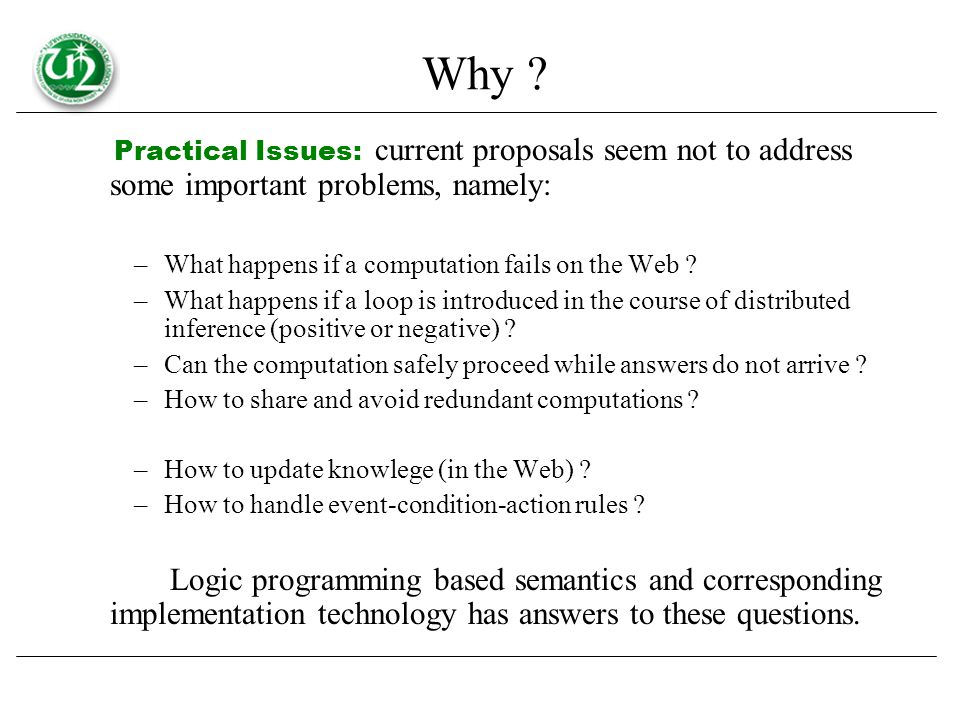 Why ?

Practical Issues: current proposals seem not to address some important problems, namely:

– What happens if a computation fails on the Web ?
– What happens if a loop is introduced in the course of distributed inference (positive or negative) ?
– Can the computation safely proceed while answers do not arrive ?
– How to share and avoid redundant computations ?

– How to update knowlege (in the Web) ?
– How to handle event-condition-action rules ?

Logic programming based semantics and corresponding implementation technology has answers to these questions.